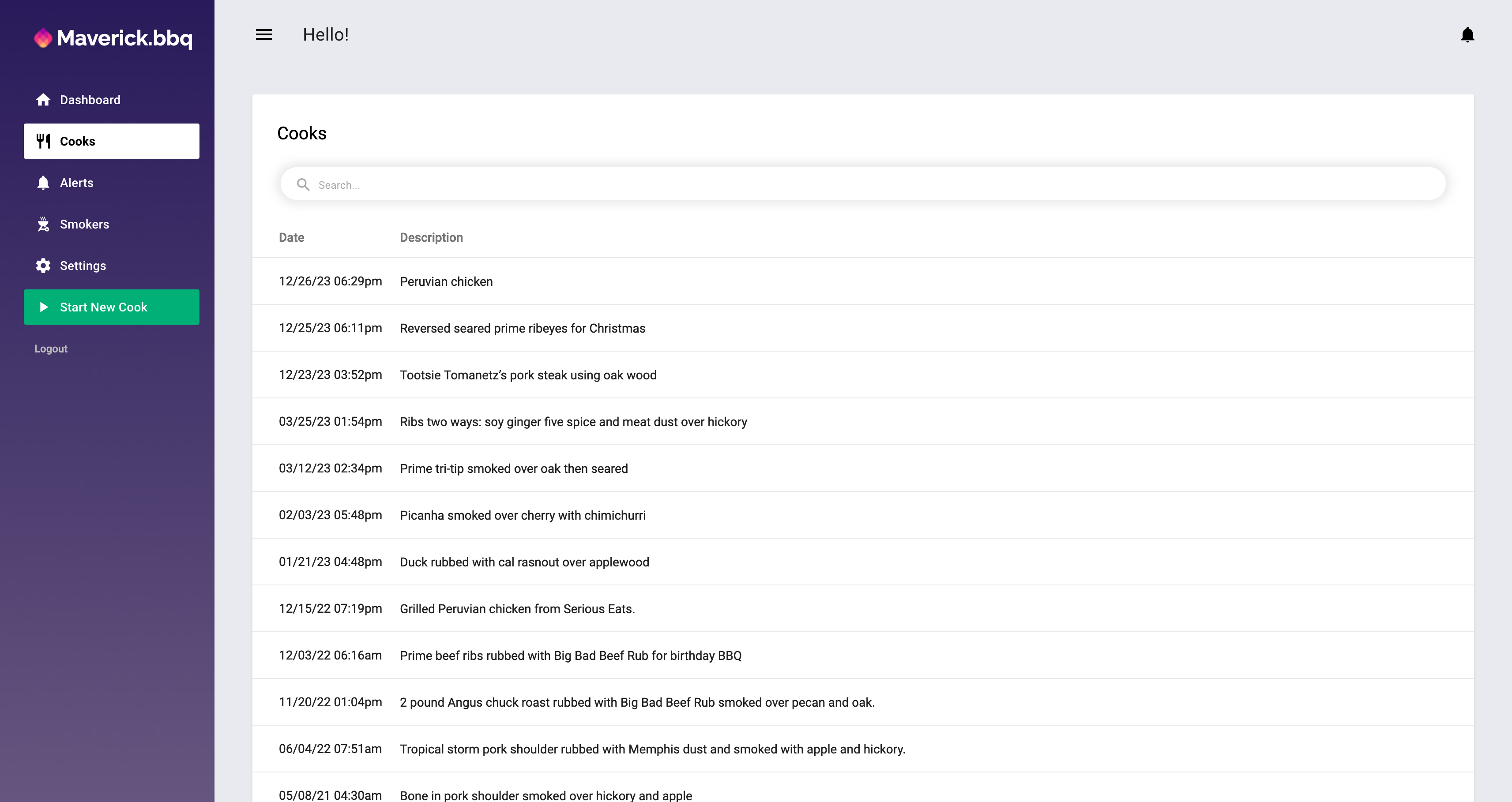 Maverick.bbq

Dashboard
Cooks
Alerts
Smokers
Settings
Start New Cook
Logout

Hello!

Cooks

Search...

| Date | Description |
|---|---|
| 12/26/23 06:29pm | Peruvian chicken |
| 12/25/23 06:11pm | Reversed seared prime ribeyes for Christmas |
| 12/23/23 03:52pm | Tootsie Tomanetz's pork steak using oak wood |
| 03/25/23 01:54pm | Ribs two ways: soy ginger five spice and meat dust over hickory |
| 03/12/23 02:34pm | Prime tri-tip smoked over oak then seared |
| 02/03/23 05:48pm | Picanha smoked over cherry with chimichurri |
| 01/21/23 04:48pm | Duck rubbed with cal rasnout over applewood |
| 12/15/22 07:19pm | Grilled Peruvian chicken from Serious Eats. |
| 12/03/22 06:16am | Prime beef ribs rubbed with Big Bad Beef Rub for birthday BBQ |
| 11/20/22 01:04pm | 2 pound Angus chuck roast rubbed with Big Bad Beef Rub smoked over pecan and oak. |
| 06/04/22 07:51am | Tropical storm pork shoulder rubbed with Memphis dust and smoked with apple and hickory. |
| 05/08/21 04:30am | Bone in pork shoulder smoked over hickory and apple |